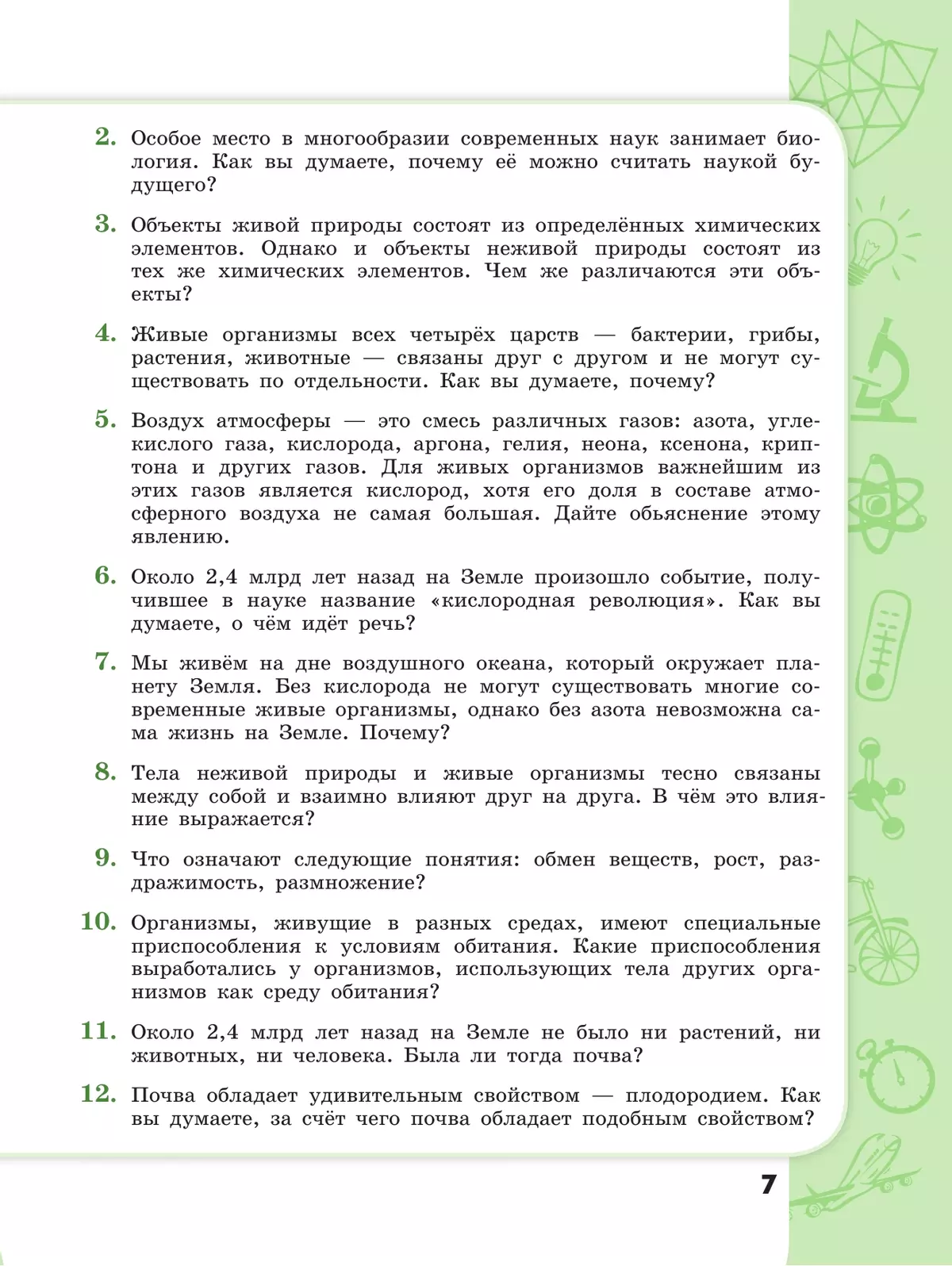 2. Особое место в многообразии современных наук занимает биология. Как вы думаете, почему её можно считать наукой будущего?

3. Объекты живой природы состоят из определённых химических элементов. Однако и объекты неживой природы состоят из тех же химических элементов. Чем же различаются эти объекты?

4. Живые организмы всех четырёх царств — бактерии, грибы, растения, животные — связаны друг с другом и не могут существовать по отдельности. Как вы думаете, почему?

5. Воздух атмосферы — это смесь различных газов: азота, углекислого газа, кислорода, аргона, гелия, неона, ксенона, криптона и других газов. Для живых организмов важнейшим из этих газов является кислород, хотя его доля в составе атмосферного воздуха не самая большая. Дайте объяснение этому явлению.

6. Около 2,4 млрд лет назад на Земле произошло событие, получившее в науке название «кислородная революция». Как вы думаете, о чём идёт речь?

7. Мы живём на дне воздушного океана, который окружает планету Земля. Без кислорода не могут существовать многие современные живые организмы, однако без азота невозможна сама жизнь на Земле. Почему?

8. Тела неживой природы и живые организмы тесно связаны между собой и взаимно влияют друг на друга. В чём это влияние выражается?

9. Что означают следующие понятия: обмен веществ, рост, раздражимость, размножение?

10. Организмы, живущие в разных средах, имеют специальные приспособления к условиям обитания. Какие приспособления выработались у организмов, использующих тела других организмов как среду обитания?

11. Около 2,4 млрд лет назад на Земле не было ни растений, ни животных, ни человека. Была ли тогда почва?

12. Почва обладает удивительным свойством — плодородием. Как вы думаете, за счёт чего почва обладает подобным свойством?

7